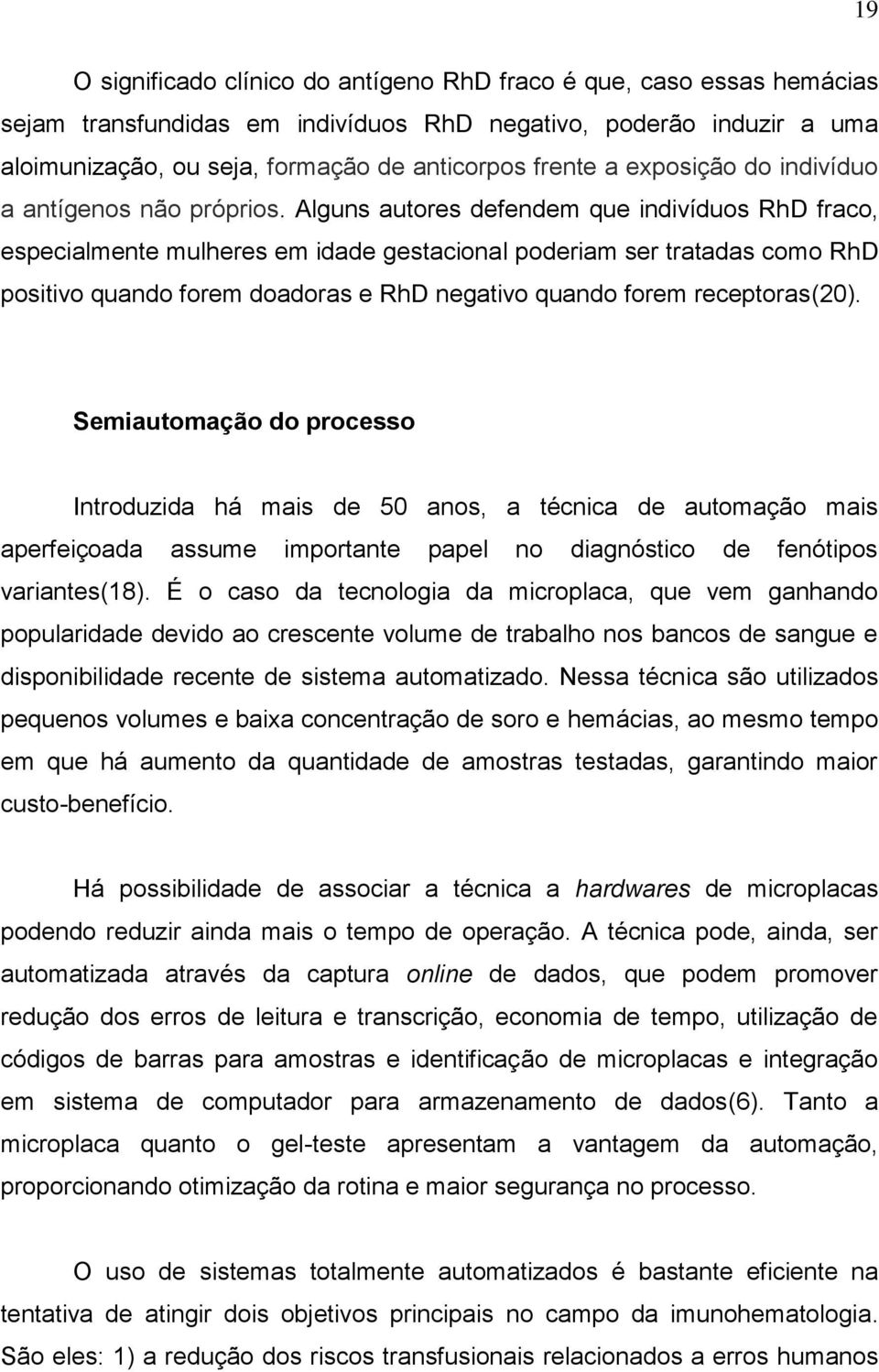 19

O significado clínico do antígeno RhD fraco é que, caso essas hemácias sejam transfundidas em indivíduos RhD negativo, poderão induzir a uma aloimunização, ou seja, formação de anticorpos frente a exposição do indivíduo a antígenos não próprios. Alguns autores defendem que indivíduos RhD fraco, especialmente mulheres em idade gestacional poderiam ser tratadas como RhD positivo quando forem doadoras e RhD negativo quando forem receptoras(20).

Semiautomação do processo

Introduzida há mais de 50 anos, a técnica de automação mais aperfeiçoada assume importante papel no diagnóstico de fenótipos variantes(18). É o caso da tecnologia da microplaca, que vem ganhando popularidade devido ao crescente volume de trabalho nos bancos de sangue e disponibilidade recente de sistema automatizado. Nessa técnica são utilizados pequenos volumes e baixa concentração de soro e hemácias, ao mesmo tempo em que há aumento da quantidade de amostras testadas, garantindo maior custo-benefício.

Há possibilidade de associar a técnica a hardwares de microplacas podendo reduzir ainda mais o tempo de operação. A técnica pode, ainda, ser automatizada através da captura online de dados, que podem promover redução dos erros de leitura e transcrição, economia de tempo, utilização de códigos de barras para amostras e identificação de microplacas e integração em sistema de computador para armazenamento de dados(6). Tanto a microplaca quanto o gel-teste apresentam a vantagem da automação, proporcionando otimização da rotina e maior segurança no processo.

O uso de sistemas totalmente automatizados é bastante eficiente na tentativa de atingir dois objetivos principais no campo da imunohematologia. São eles: 1) a redução dos riscos transfusionais relacionados a erros humanos